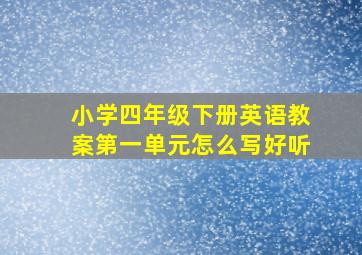 小学四年级下册英语教案第一单元怎么写好听